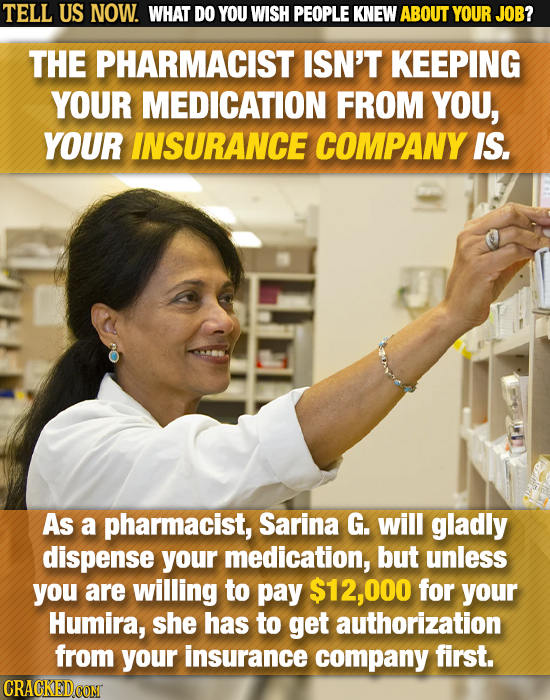 TELL US NOW. WHAT DO YOU WISH PEOPLE KNEW ABOUT YOUR JOB?

THE PHARMACIST ISN'T KEEPING YOUR MEDICATION FROM YOU, YOUR INSURANCE COMPANY IS.

As a pharmacist, Sarina G. will gladly dispense your medication, but unless you are willing to pay $12,000 for your Humira, she has to get authorization from your insurance company first.

CRACKED.COM